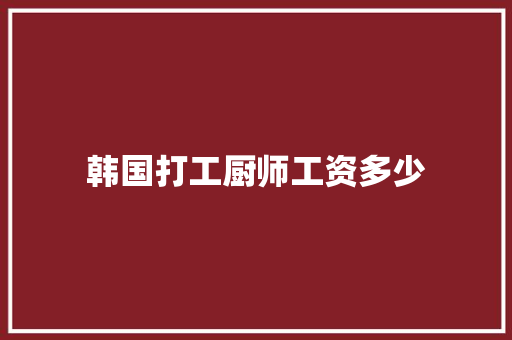 韩国打工厨师工资多少